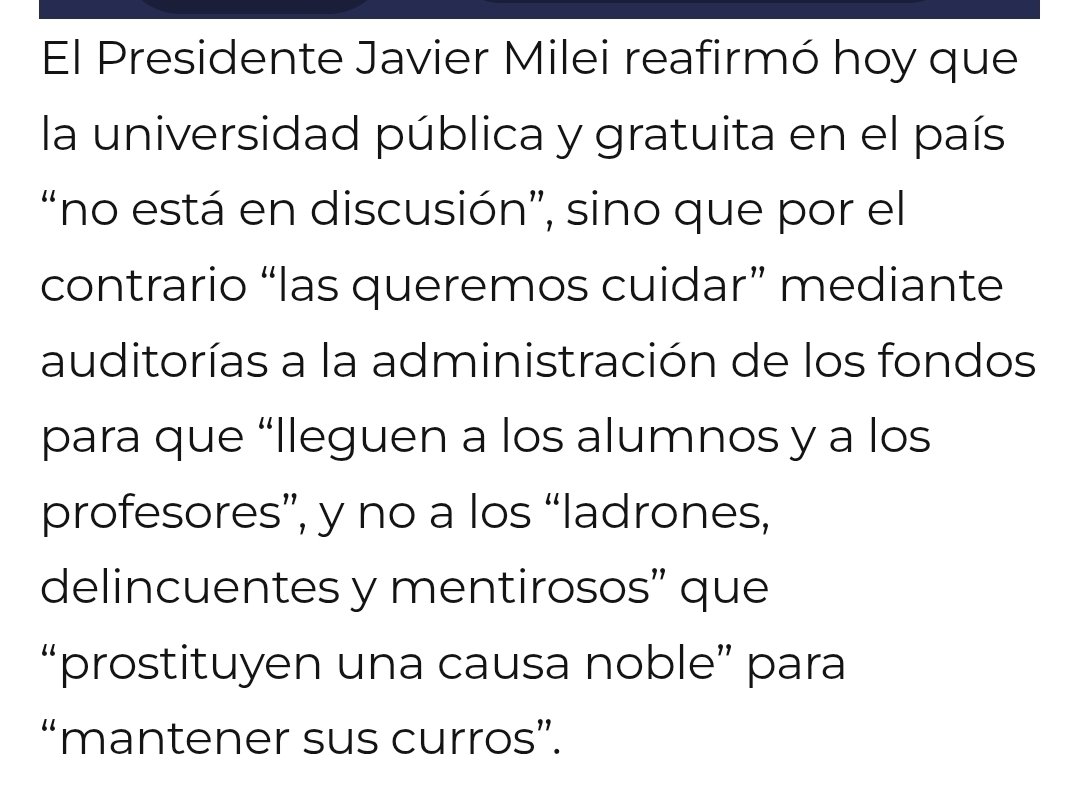 El Presidente Javier Milei reafirmó hoy que la universidad pública y gratuita en el país “no está en discusión”, sino que por el contrario “las queremos cuidar” mediante auditorías a la administración de los fondos para que “lleguen a los alumnos y a los profesores”, y no a los “ladrones, delincuentes y mentirosos” que “prostituyen una causa noble” para “mantener sus curros”.